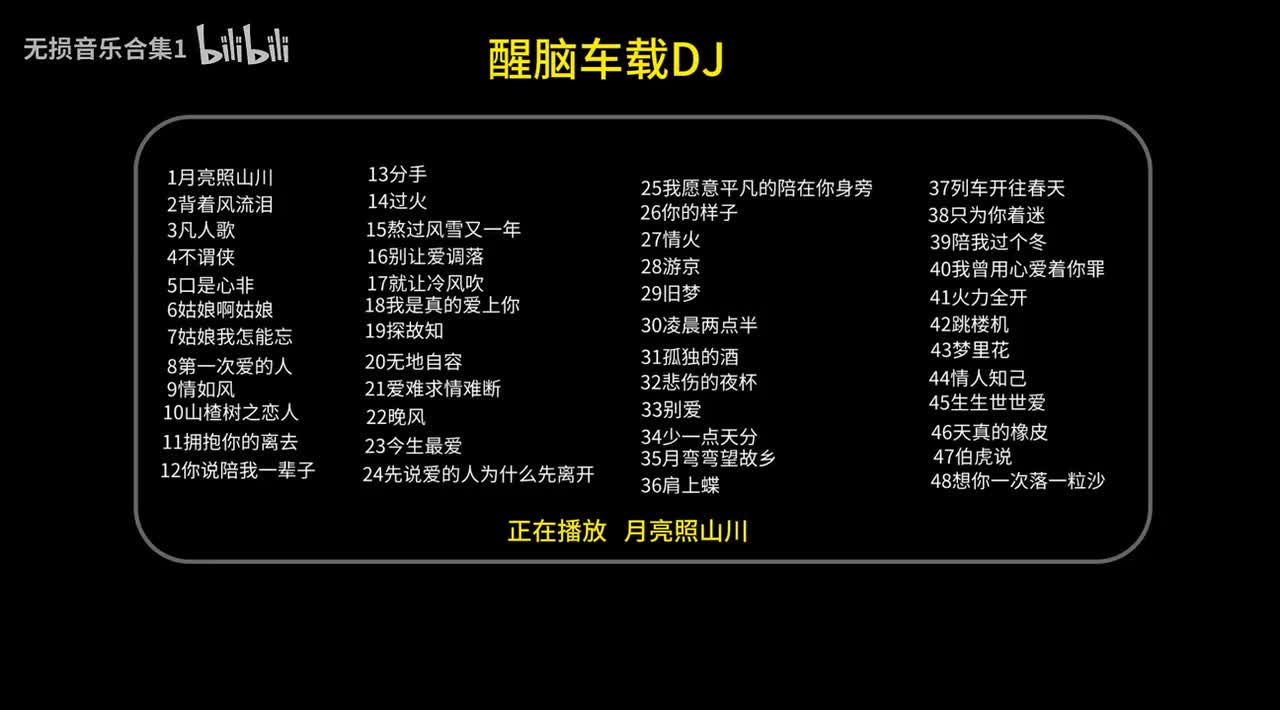 无损音乐合集1 bilibili

醒脑车载DJ

1月亮照山川
2背着风流泪
3凡人歌
4不谓侠
5口是心非
6姑娘啊姑娘
7姑娘我怎能忘
8第一次爱的人
9情如风
10山楂树之恋人
11拥抱你的离去
12你说陪我一辈子

13分手
14过火
15熬过风雪又一年
16别让爱调落
17就让冷风吹
18我是真的爱上你
19探故知
20无地自容
21爱难求情难断
22晚风
23今生最爱
24先说爱的人为什么先离开

25我愿意平凡的陪在你身旁
26你的样子
27情火
28游京
29旧梦
30凌晨两点半
31孤独的酒
32悲伤的夜杯
33别爱
34少一点天分
35月弯弯望故乡
36肩上蝶

37列车开往春天
38只为你着迷
39陪我过个冬
40我曾用心爱着你罪
41火力全开
42跳楼机
43梦里花
44情人知己
45生生世世爱
46天真的橡皮
47伯虎说
48想你一次落一粒沙

正在播放 月亮照山川